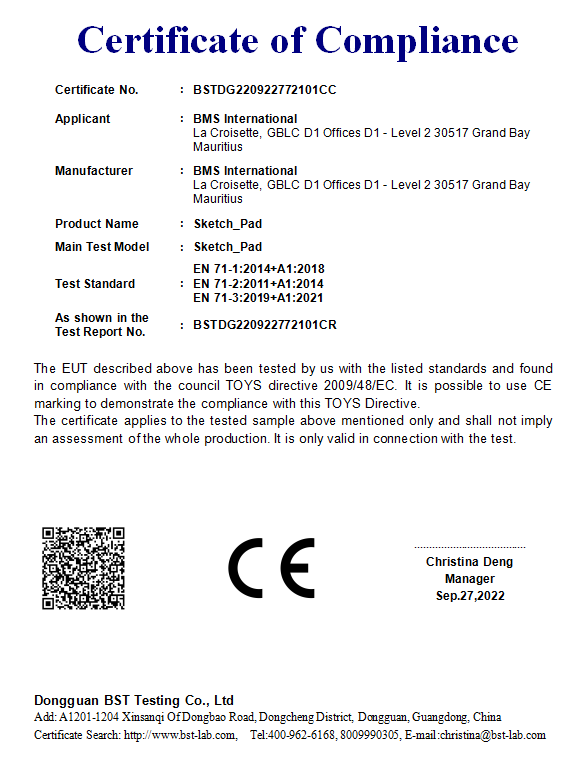 Certificate of Compliance

Certificate No. : BSTDG220922772101CC

Applicant : BMS International
La Croisette, GBLC D1 Offices D1 - Level 2 30517 Grand Bay Mauritius

Manufacturer : BMS International
La Croisette, GBLC D1 Offices D1 - Level 2 30517 Grand Bay Mauritius

Product Name : Sketch_Pad

Main Test Model : Sketch_Pad

Test Standard : EN 71-1:2014+A1:2018
EN 71-2:2011+A1:2014
EN 71-3:2019+A1:2021

As shown in the Test Report No. : BSTDG220922772101CR

The EUT described above has been tested by us with the listed standards and found in compliance with the council TOYS directive 2009/48/EC. It is possible to use CE marking to demonstrate the compliance with this TOYS Directive.
The certificate applies to the tested sample above mentioned only and shall not imply an assessment of the whole production. It is only valid in connection with the test.

CE

Christina Deng
Manager
Sep.27,2022

Dongguan BST Testing Co., Ltd
Add: A1201-1204 Xinsanqi Of Dongbao Road, Dongcheng District, Dongguan, Guangdong, China
Certificate Search: http://www.bst-lab.com, Tel:400-962-6168, 8009990305, E-mail:christina@bst-lab.com